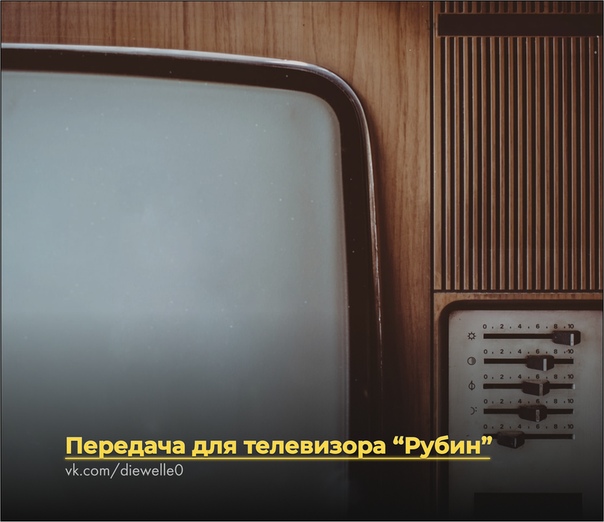 0 . 2 . 4 . 6 . 8 . 10
0 . 2 . 4 . 6 . 8 . 10
0 . 2 . 4 . 6 . 8 . 10
0 . 2 . 4 . 6 . 8 . 10
0 . 2 . 4 . 6 . 8 . 10

Передача для телевизора “Рубин”
vk.com/diewelle0